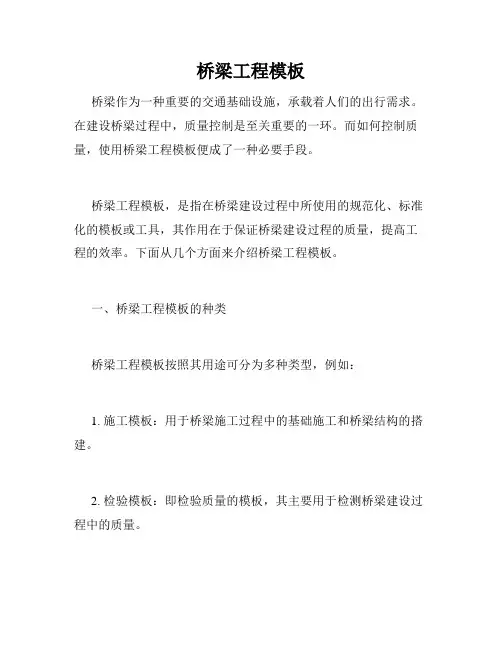 桥梁工程模板

桥梁作为一种重要的交通基础设施，承载着人们的出行需求。在建设桥梁过程中，质量控制是至关重要的一环。而如何控制质量，使用桥梁工程模板便成了一种必要手段。

桥梁工程模板，是指在桥梁建设过程中所使用的规范化、标准化的模板或工具，其作用在于保证桥梁建设过程的质量，提高工程的效率。下面从几个方面来介绍桥梁工程模板。

一、桥梁工程模板的种类

桥梁工程模板按照其用途可分为多种类型，例如：

1. 施工模板：用于桥梁施工过程中的基础施工和桥梁结构的搭建。

2. 检验模板：即检验质量的模板，其主要用于检测桥梁建设过程中的质量。